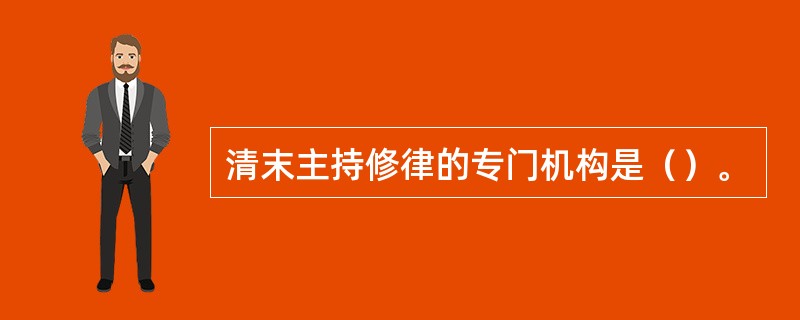 清末主持修律的专门机构是（）。